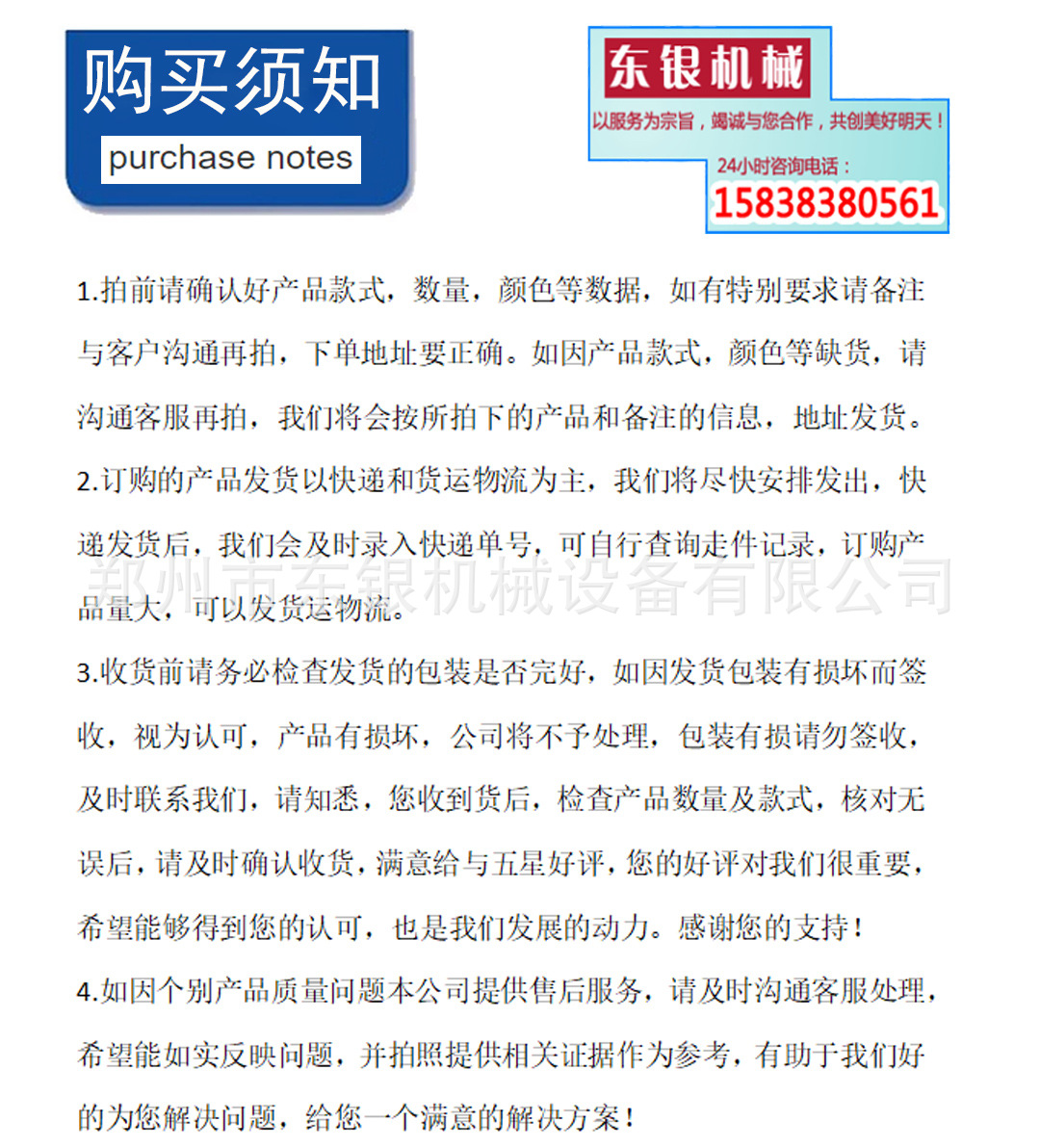 购买须知
purchase notes

东银机械
以服务为宗旨，竭诚与您合作，共创美好明天！
24小时咨询电话：
15838380561

1.拍前请确认好产品款式，数量，颜色等数据，如有特别要求请备注与客户沟通再拍，下单地址要正确。如因产品款式，颜色等缺货，请沟通客服再拍，我们将会按所拍下的产品和备注的信息，地址发货。

2.订购的产品发货以快递和货运物流为主，我们将尽快安排发出，快递发货后，我们会及时录入快递单号，可自行查询走件记录，订购产品量大，可以发货运物流。

郑州市东银机械设备有限公司

3.收货前请务必检查发货的包装是否完好，如因发货包装有损坏而签收，视为认可，产品有损坏，公司将不予处理，包装有损请勿签收，及时联系我们，请知悉，您收到货后，检查产品数量及款式，核对无误后，请及时确认收货，满意给与五星好评，您的好评对我们很重要，希望能够得到您的认可，也是我们发展的动力。感谢您的支持！

4.如因个别产品质量问题本公司提供售后服务，请及时沟通客服处理，希望能如实反映问题，并拍照提供相关证据作为参考，有助于我们好的为您解决问题，给您一个满意的解决方案！